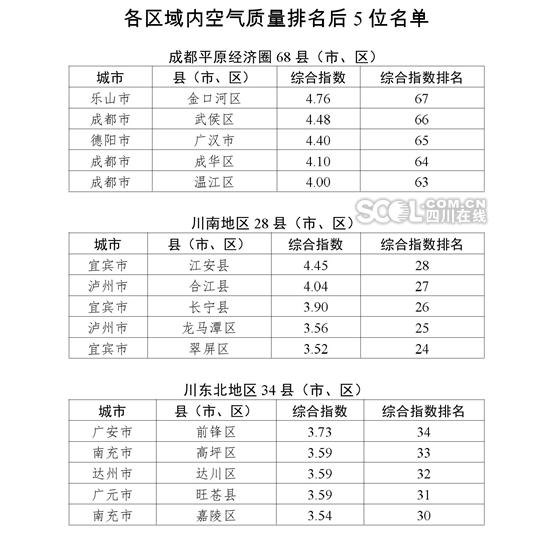 各区域内空气质量排名后 5 位名单

成都平原经济圈 68 县（市、区）

| 城市 | 县（市、区） | 综合指数 | 综合指数排名 |
|---|---|---|---|
| 乐山市 | 金口河区 | 4.76 | 67 |
| 成都市 | 武侯区 | 4.48 | 66 |
| 德阳市 | 广汉市 | 4.40 | 65 |
| 成都市 | 成华区 | 4.10 | 64 |
| 成都市 | 温江区 | 4.00 | 63 |

SCOL.COM.CN 四川在线

川南地区 28 县（市、区）

| 城市 | 县（市、区） | 综合指数 | 综合指数排名 |
|---|---|---|---|
| 宜宾市 | 江安县 | 4.45 | 28 |
| 泸州市 | 合江县 | 4.04 | 27 |
| 宜宾市 | 长宁县 | 3.90 | 26 |
| 泸州市 | 龙马潭区 | 3.56 | 25 |
| 宜宾市 | 翠屏区 | 3.52 | 24 |

川东北地区 34 县（市、区）

| 城市 | 县（市、区） | 综合指数 | 综合指数排名 |
|---|---|---|---|
| 广安市 | 前锋区 | 3.73 | 34 |
| 南充市 | 高坪区 | 3.59 | 33 |
| 达州市 | 达川区 | 3.59 | 32 |
| 广元市 | 旺苍县 | 3.59 | 31 |
| 南充市 | 嘉陵区 | 3.54 | 30 |